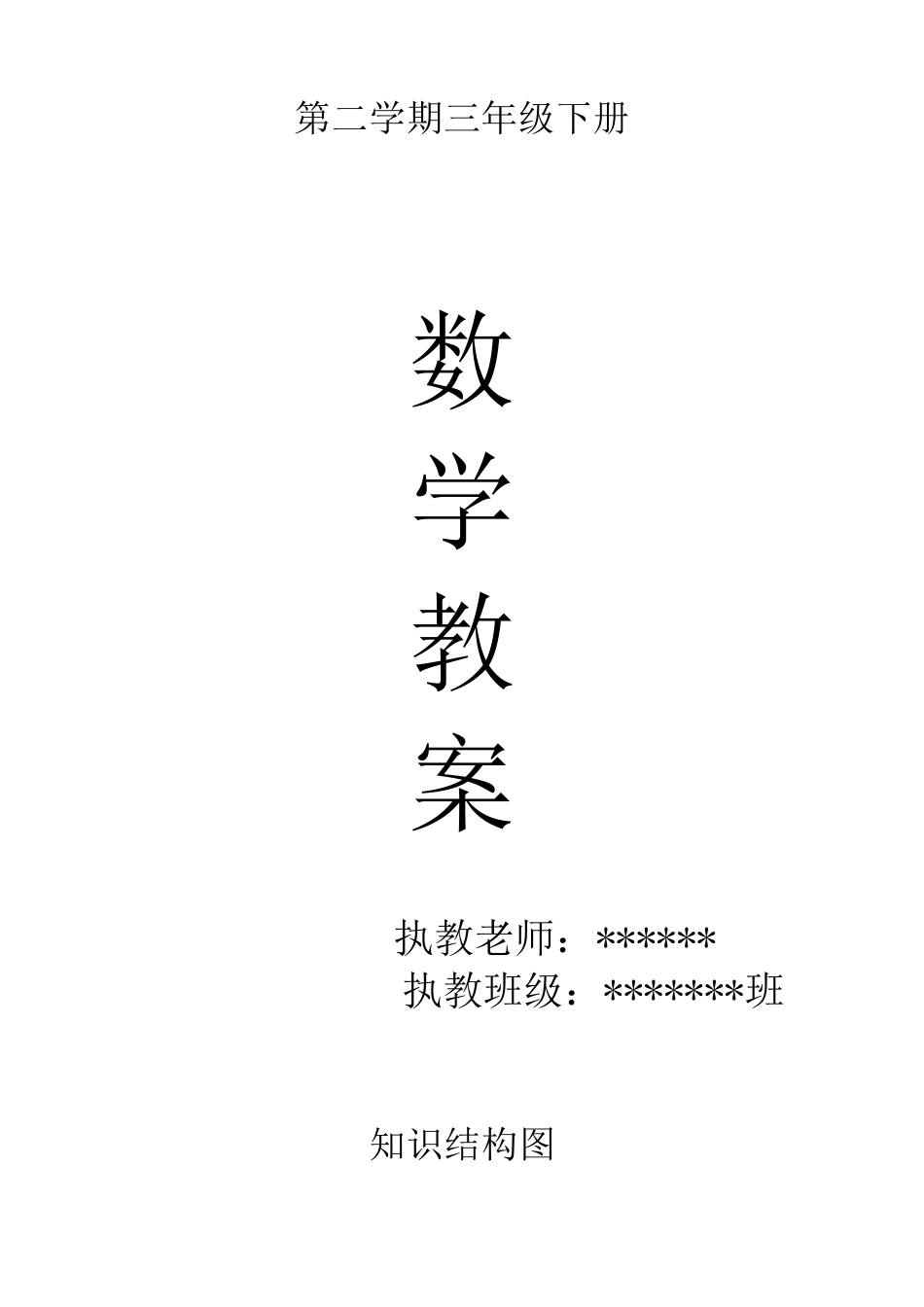 第二学期三年级下册

数
学
教
案

执教老师：******
执教班级：*******班

知识结构图